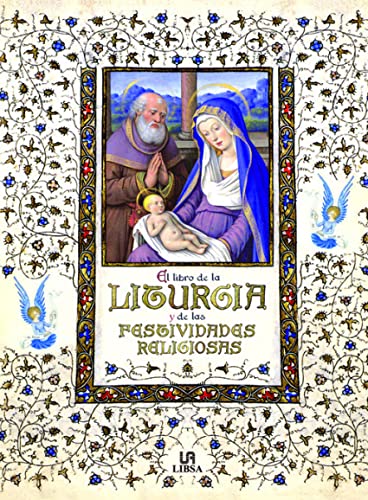 El libro de la
LITURGIA
y de las
FESTIVIDADES
RELIGIOSAS

LIBSA